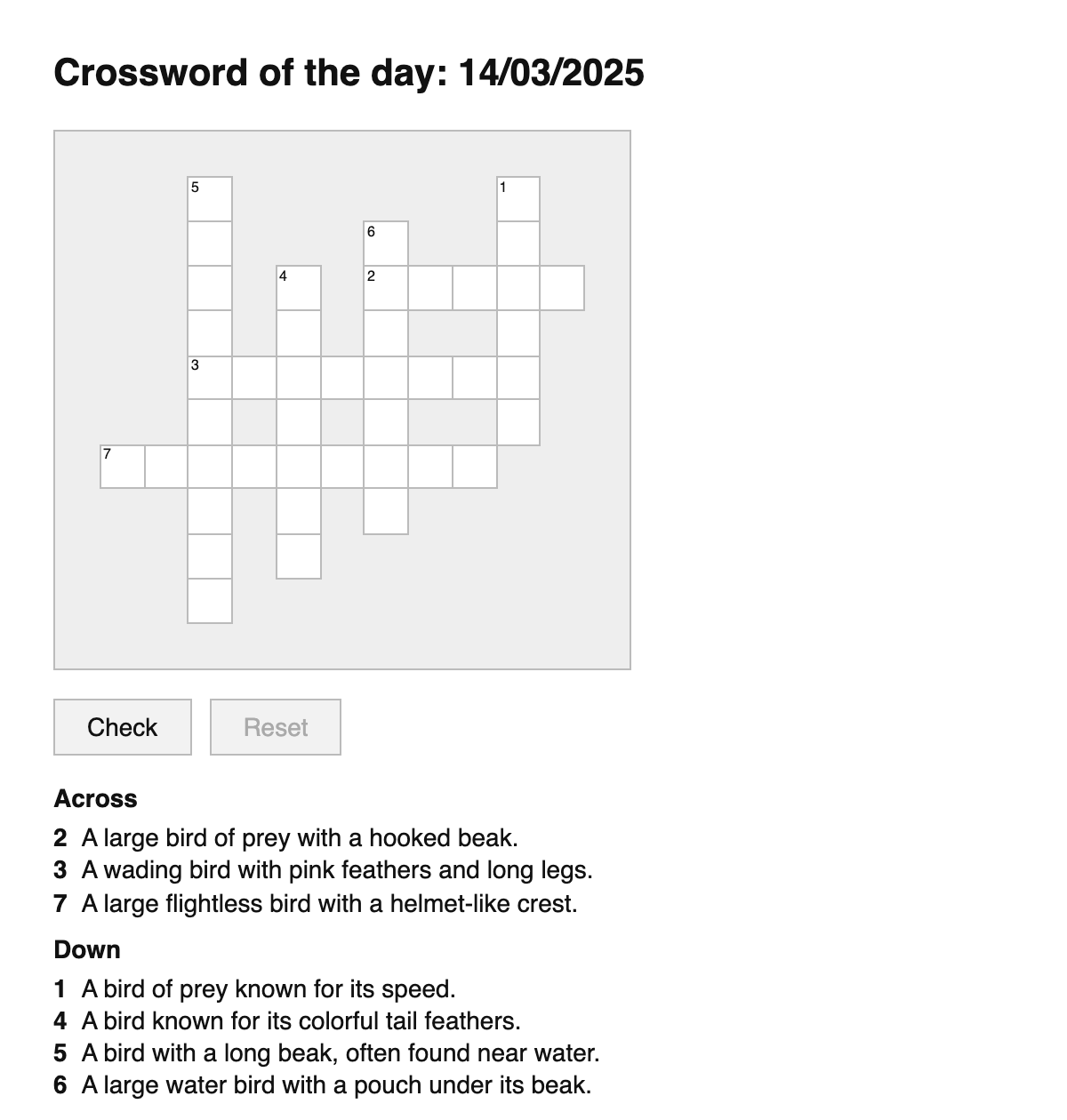 Crossword of the day: 14/03/2025

5 1 6 4 2 3 7

Check Reset

Across
2 A large bird of prey with a hooked beak.
3 A wading bird with pink feathers and long legs.
7 A large flightless bird with a helmet-like crest.

Down
1 A bird of prey known for its speed.
4 A bird known for its colorful tail feathers.
5 A bird with a long beak, often found near water.
6 A large water bird with a pouch under its beak.